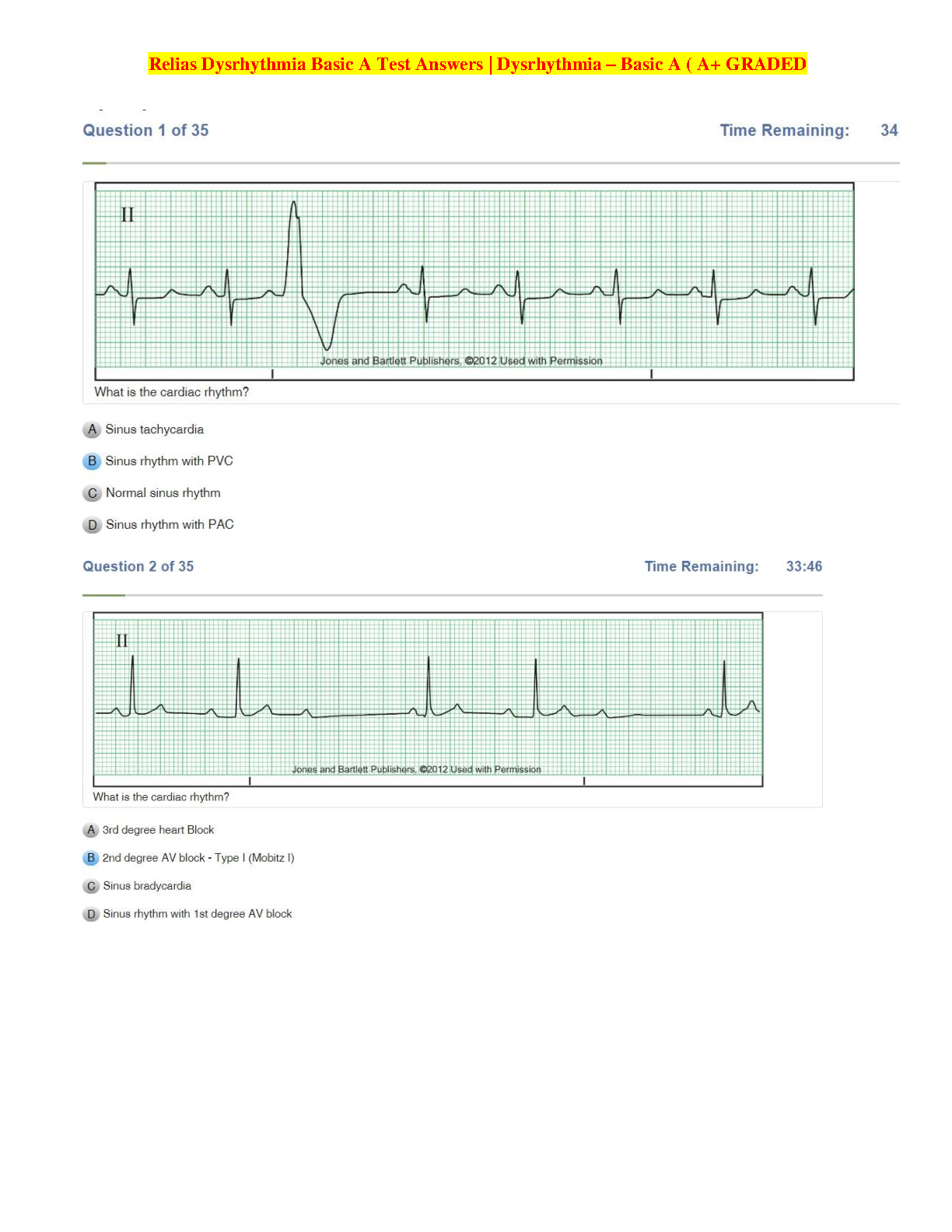 Relias Dysrhythmia Basic A Test Answers | Dysrhythmia – Basic A ( A+ GRADED

Question 1 of 35

Time Remaining: 34

II

Jones and Bartlett Publishers, ©2012 Used with Permission

What is the cardiac rhythm?

A Sinus tachycardia

B Sinus rhythm with PVC

C Normal sinus rhythm

D Sinus rhythm with PAC

Question 2 of 35

Time Remaining: 33:46

II

Jones and Bartlett Publishers, ©2012 Used with Permission

What is the cardiac rhythm?

A 3rd degree heart Block

B 2nd degree AV block - Type I (Mobitz I)

C Sinus bradycardia

D Sinus rhythm with 1st degree AV block